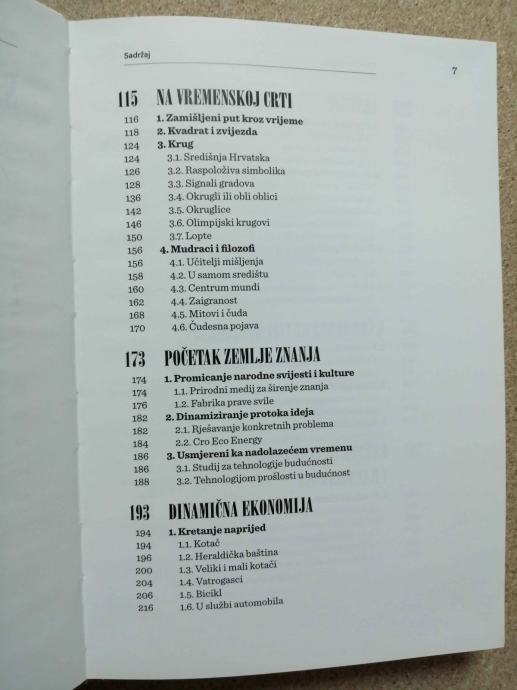 Sadržaj

7

115 NA VREMENSKOJ CRTI

116 1. Zamišljeni put kroz vrijeme
118 2. Kvadrat i zvijezda
124 3. Krug
124 3.1. Središnja Hrvatska
126 3.2. Raspoloživa simbolika
128 3.3. Signali gradova
136 3.4. Okrugli ili obli oblici
142 3.5. Okruglice
146 3.6. Olimpijski krugovi
150 3.7. Lopte
156 4. Mudraci i filozofi
156 4.1. Učitelji mišljenja
158 4.2. U samom središtu
160 4.3. Centrum mundi
162 4.4. Zaigranost
168 4.5. Mitovi i čuda
170 4.6. Čudesna pojava

173 POČETAK ZEMLJE ZNANJA

174 1. Promicanje narodne svijesti i kulture
174 1.1. Prirodni medij za širenje znanja
176 1.2. Fabrika prave svile
182 2. Dinamiziranje protoka ideja
182 2.1. Rješavanje konkretnih problema
184 2.2. Cro Eco Energy
186 3. Usmjereni ka nadolazećem vremenu
186 3.1. Studij za tehnologije budućnosti
188 3.2. Tehnologijom prošlosti u budućnost

193 DINAMIČNA EKONOMIJA

194 1. Kretanje naprijed
194 1.1. Kotač
196 1.2. Heraldička baština
200 1.3. Veliki i mali kotači
204 1.4. Vatrogasci
206 1.5. Bicikl
216 1.6. U službi automobila